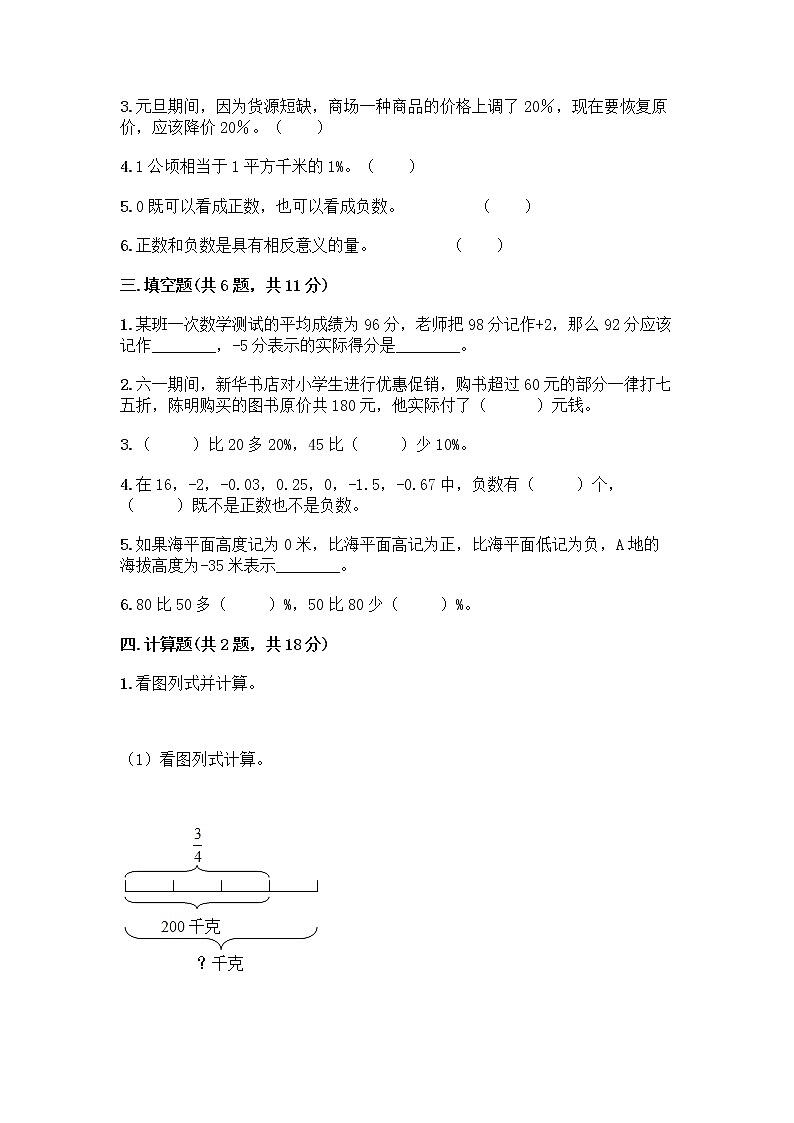 3.元旦期间，因为货源短缺，商场一种商品的价格上调了 20%，现在要恢复原价，应该降价 20%。（　　）

4.1 公顷相当于 1 平方千米的 1%。（　　）

5.0 既可以看成正数，也可以看成负数。　　　　（　　）

6.正数和负数是具有相反意义的量。　　　　（　　）

三.填空题(共 6 题，共 11 分)

1.某班一次数学测试的平均成绩为 96 分，老师把 98 分记作+2，那么 92 分应该记作________，-5 分表示的实际得分是________。

2.六一期间，新华书店对小学生进行优惠促销，购书超过 60 元的部分一律打七五折，陈明购买的图书原价共 180 元，他实际付了（　　）元钱。

3.（　　）比 20 多 20%，45 比（　　）少 10%。

4.在 16，-2，-0.03，0.25，0，-1.5，-0.67 中，负数有（　　）个，（　　）既不是正数也不是负数。

5.如果海平面高度记为 0 米，比海平面高记为正，比海平面低记为负，A 地的海拔高度为-35 米表示________。

6.80 比 50 多（　　）%，50 比 80 少（　　）%。

四.计算题(共 2 题，共 18 分)

1.看图列式并计算。

（1）看图列式计算。

$\frac{3}{4}$

200 千克

？千克